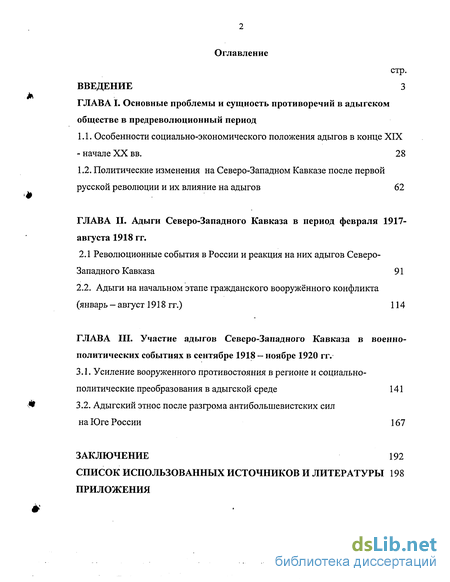 2

Оглавление

стр.

ВВЕДЕНИЕ 3

ГЛАВА I. Основные проблемы и сущность противоречий в адыгском обществе в предреволюционный период

1.1. Особенности социально-экономического положения адыгов в конце XIX - начале XX вв. 28

1.2. Политические изменения на Северо-Западном Кавказе после первой русской революции и их влияние на адыгов 62

ГЛАВА II. Адыги Северо-Западного Кавказа в период февраля 1917-августа 1918 гг.

2.1 Революционные события в России и реакция на них адыгов Северо-Западного Кавказа 91

2.2. Адыги на начальном этапе гражданского вооружённого конфликта (январь – август 1918 гг.) 114

ГЛАВА III. Участие адыгов Северо-Западного Кавказа в военно-политических событиях в сентябре 1918 – ноябре 1920 гг.

3.1. Усиление вооруженного противостояния в регионе и социально-политические преобразования в адыгской среде 141

3.2. Адыгский этнос после разгрома антибольшевистских сил на Юге России 167

ЗАКЛЮЧЕНИЕ 192

СПИСОК ИСПОЛЬЗОВАННЫХ ИСТОЧНИКОВ И ЛИТЕРАТУРЫ 198

ПРИЛОЖЕНИЯ

dsLib.net
библиотека диссертаций